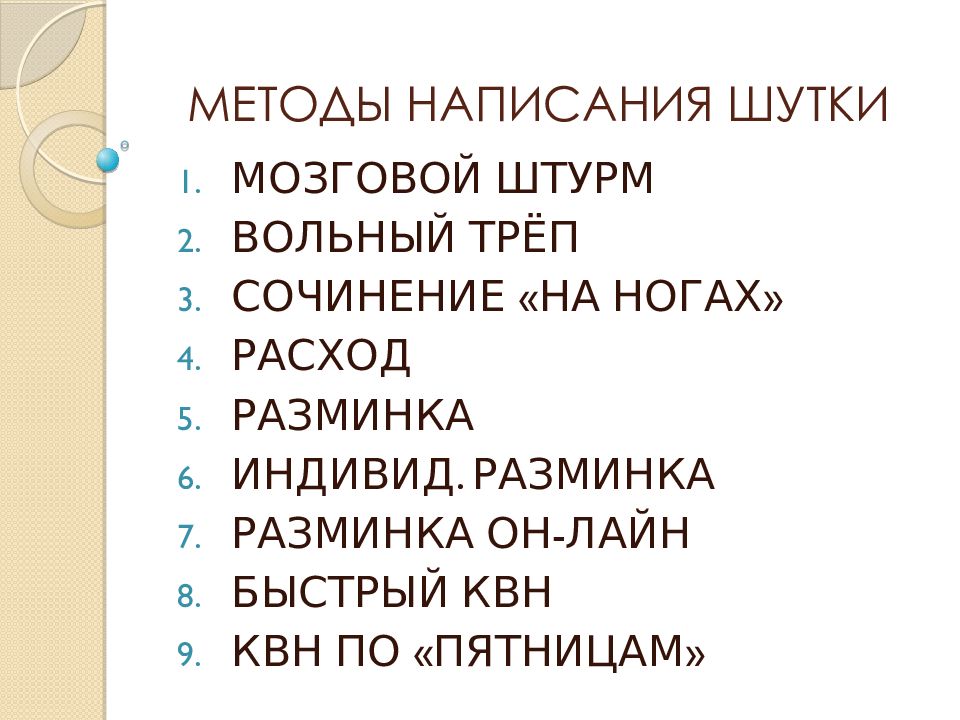 МЕТОДЫ НАПИСАНИЯ ШУТКИ

1. МОЗГОВОЙ ШТУРМ
2. ВОЛЬНЫЙ ТРЁП
3. СОЧИНЕНИЕ «НА НОГАХ»
4. РАСХОД
5. РАЗМИНКА
6. ИНДИВИД. РАЗМИНКА
7. РАЗМИНКА ОН-ЛАЙН
8. БЫСТРЫЙ КВН
9. КВН ПО «ПЯТНИЦАМ»